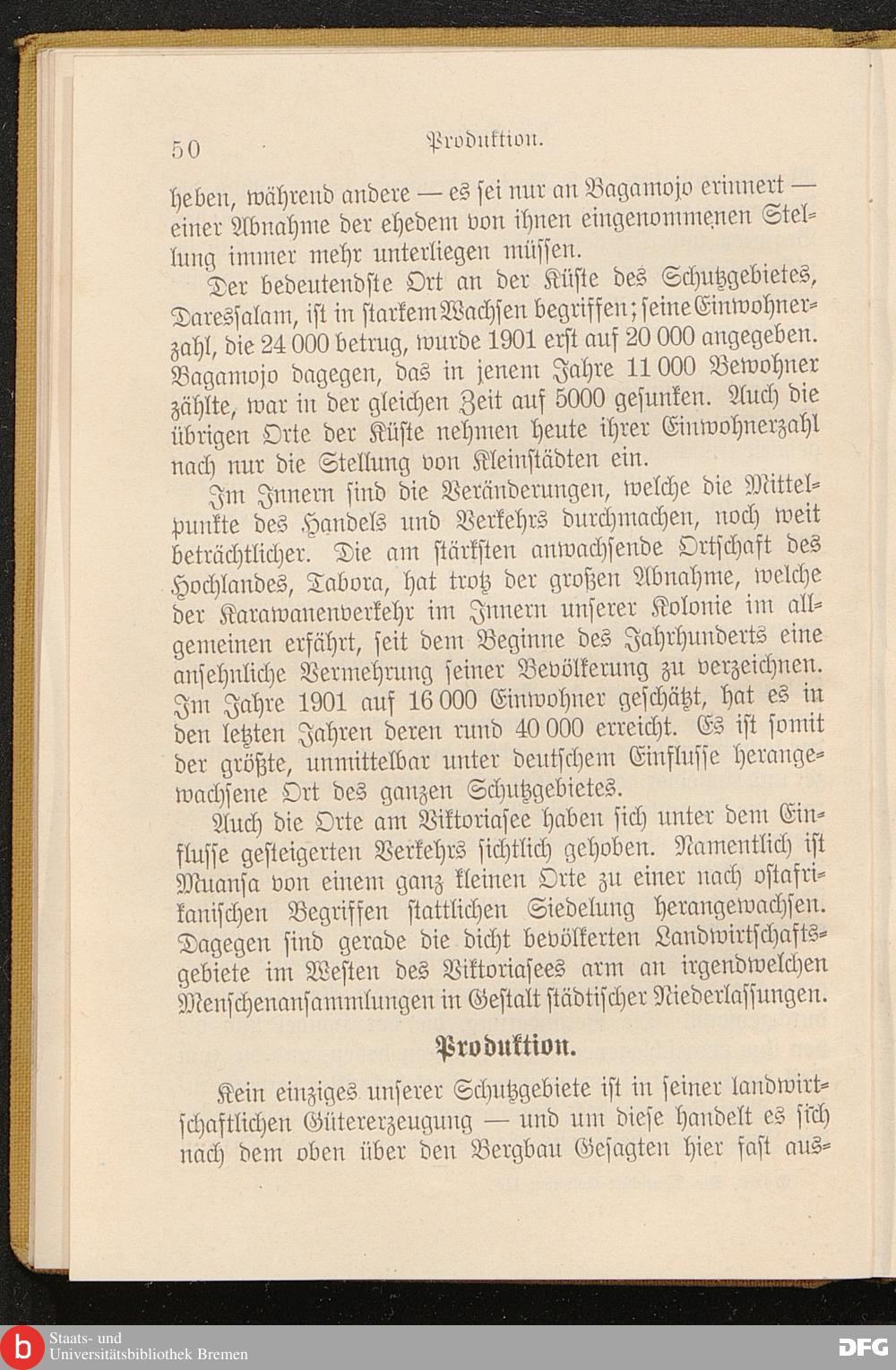 50 Produktion.

heben, während andere — es sei nur an Bagamojo erinnert — einer Abnahme der ehedem von ihnen eingenommenen Stellung immer mehr unterliegen müssen.

Der bedeutendste Ort an der Küste des Schutzgebietes, Daressalam, ist in starkem Wachsen begriffen; seine Einwohnerzahl, die 24 000 betrug, wurde 1901 erst auf 20 000 angegeben. Bagamojo dagegen, das in jenem Jahre 11 000 Bewohner zählte, war in der gleichen Zeit auf 5000 gesunken. Auch die übrigen Orte der Küste nehmen heute ihrer Einwohnerzahl nach nur die Stellung von Kleinstädten ein.

Im Innern sind die Veränderungen, welche die Mittelpunkte des Handels und Verkehrs durchmachen, noch weit beträchtlicher. Die am stärksten anwachsende Ortschaft des Hochlandes, Tabora, hat trotz der großen Abnahme, welche der Karawanenverkehr im Innern unserer Kolonie im allgemeinen erfährt, seit dem Beginne des Jahrhunderts eine ansehnliche Vermehrung seiner Bevölkerung zu verzeichnen. Im Jahre 1901 auf 16 000 Einwohner geschätzt, hat es in den letzten Jahren deren rund 40 000 erreicht. Es ist somit der größte, unmittelbar unter deutschem Einflusse herangewachsene Ort des ganzen Schutzgebietes.

Auch die Orte am Viktoriasee haben sich unter dem Einflusse gesteigerten Verkehrs sichtlich gehoben. Namentlich ist Muansa von einem ganz kleinen Orte zu einer nach ostafrikanischen Begriffen stattlichen Siedelung herangewachsen. Dagegen sind gerade die dicht bevölkerten Landwirtschaftsgebiete im Westen des Viktoriasees arm an irgendwelchen Menschenansammlungen in Gestalt städtischer Niederlassungen.

Produktion.

Kein einziges unserer Schutzgebiete ist in seiner landwirtschaftlichen Gütererzeugung — und um diese handelt es sich nach dem oben über den Bergbau Gesagten hier fast aus-

Staats- und Universitätsbibliothek Bremen

DFG